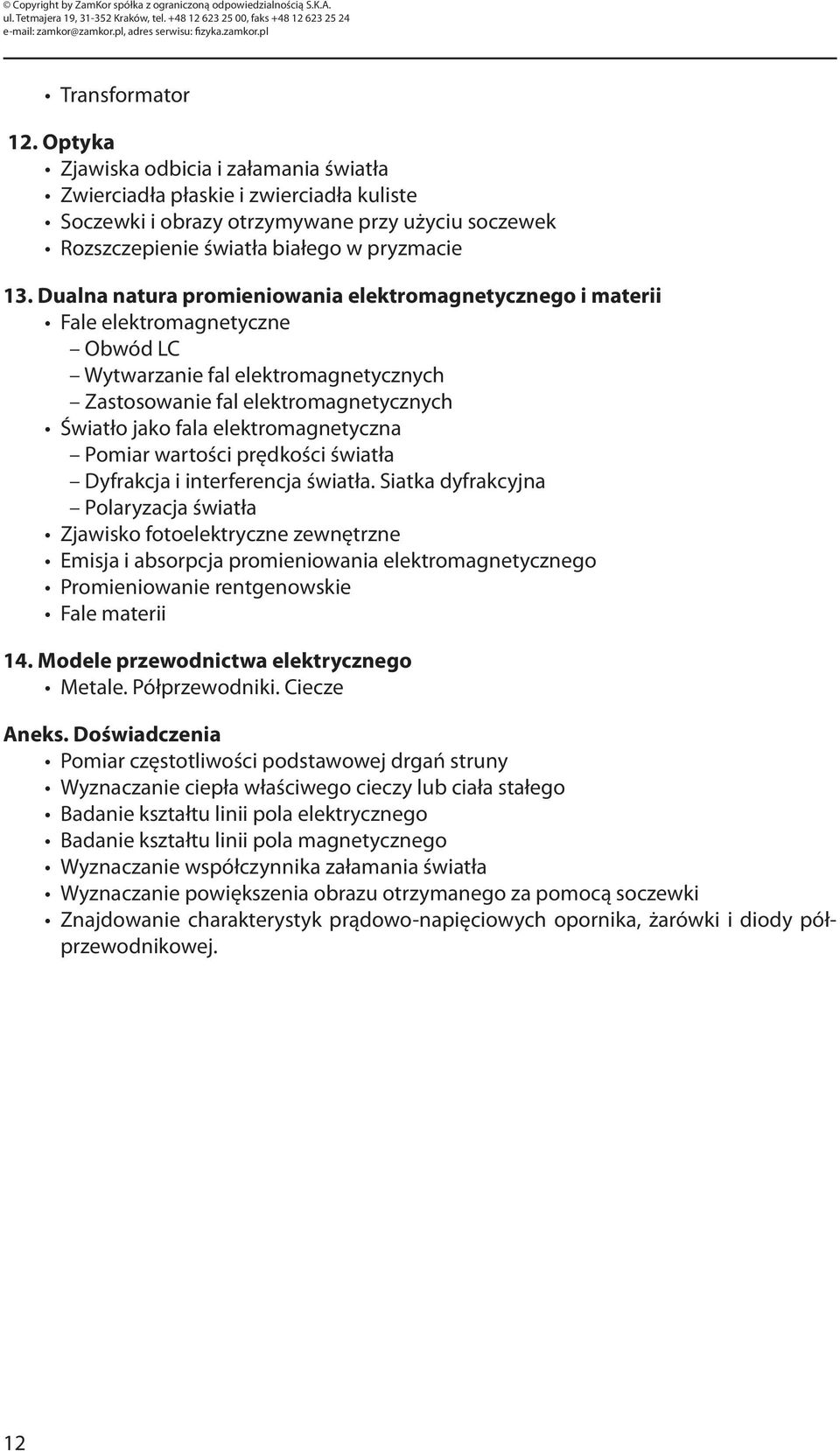 © Copyright by ZamKor spółka z ograniczoną odpowiedzialnością S.K.A.
ul. Tetmajera 19, 31-352 Kraków, tel. +48 12 623 25 00, faks +48 12 623 25 24
e-mail: zamkor@zamkor.pl, adres serwisu: fizyka.zamkor.pl

• Transformator

12. Optyka
• Zjawiska odbicia i załamania światła
• Zwierciadła płaskie i zwierciadła kuliste
• Soczewki i obrazy otrzymywane przy użyciu soczewek
• Rozszczepienie światła białego w pryzmacie

13. Dualna natura promieniowania elektromagnetycznego i materii
• Fale elektromagnetyczne
– Obwód LC
– Wytwarzanie fal elektromagnetycznych
– Zastosowanie fal elektromagnetycznych
• Światło jako fala elektromagnetyczna
– Pomiar wartości prędkości światła
– Dyfrakcja i interferencja światła. Siatka dyfrakcyjna
– Polaryzacja światła
• Zjawisko fotoelektryczne zewnętrzne
• Emisja i absorpcja promieniowania elektromagnetycznego
• Promieniowanie rentgenowskie
• Fale materii

14. Modele przewodnictwa elektrycznego
• Metale. Półprzewodniki. Ciecze

Aneks. Doświadczenia
• Pomiar częstotliwości podstawowej drgań struny
• Wyznaczanie ciepła właściwego cieczy lub ciała stałego
• Badanie kształtu linii pola elektrycznego
• Badanie kształtu linii pola magnetycznego
• Wyznaczanie współczynnika załamania światła
• Wyznaczanie powiększenia obrazu otrzymanego za pomocą soczewki
• Znajdowanie charakterystyk prądowo-napięciowych opornika, żarówki i diody półprzewodnikowej.

12